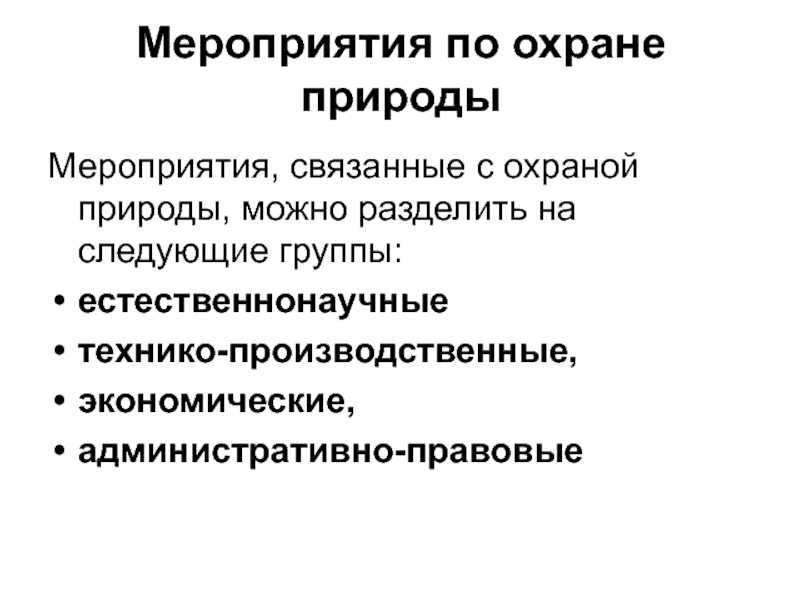 Мероприятия по охране природы

Мероприятия, связанные с охраной природы, можно разделить на следующие группы:

• естественнонаучные
• технико-производственные,
• экономические,
• административно-правовые